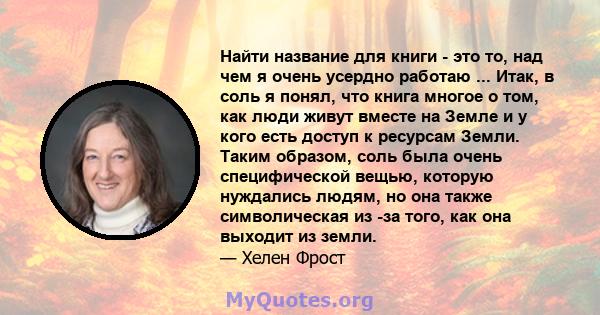 Найти название для книги - это то, над чем я очень усердно работаю ... Итак, в соль я понял, что книга многое о том, как люди живут вместе на Земле и у кого есть доступ к ресурсам Земли. Таким образом, соль была очень специфической вещью, которую нуждались людям, но она также символическая из -за того, как она выходит из земли.
— Хелен Фрост

MyQuotes.org